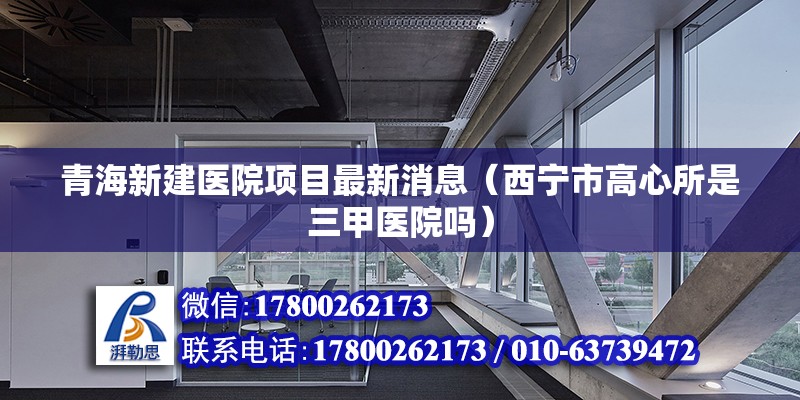 青海新建医院项目最新消息（西宁市高心所是三甲医院吗）

湃勒思

微信：17800262173

联系电话：17800262173 / 010-63739472